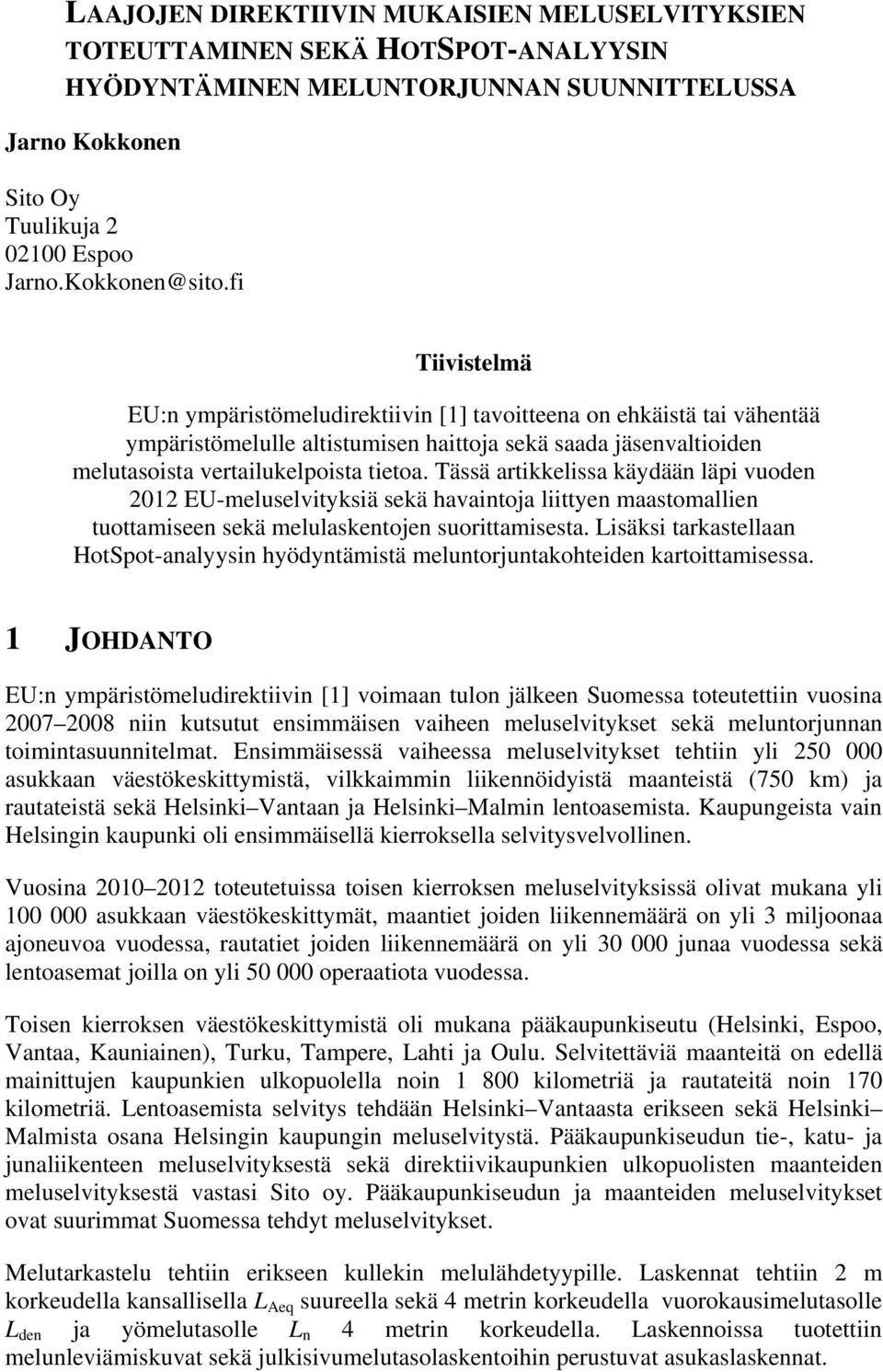 LAAJOJEN DIREKTIIVIN MUKAISIEN MELUSELVITYKSIEN TOTEUTTAMINEN SEKÄ HOTSPOT-ANALYYSIN HYÖDYNTÄMINEN MELUNTORJUNNAN SUUNNITTELUSSA

Jarno Kokkonen

Sito Oy
Tuulikuja 2
02100 Espoo
Jarno.Kokkonen@sito.fi

Tiivistelmä

EU:n ympäristömeludirektiivin [1] tavoitteena on ehkäistä tai vähentää ympäristömelulle altistumisen haittoja sekä saada jäsenvaltioiden melutasoista vertailukelpoista tietoa. Tässä artikkelissa käydään läpi vuoden 2012 EU-meluselvityksiä sekä havaintoja liittyen maastomallien tuottamiseen sekä melulaskentojen suorittamisesta. Lisäksi tarkastellaan HotSpot-analyysin hyödyntämistä meluntorjuntakohteiden kartoittamisessa.

1 JOHDANTO

EU:n ympäristömeludirektiivin [1] voimaan tulon jälkeen Suomessa toteutettiin vuosina 2007 2008 niin kutsutut ensimmäisen vaiheen meluselvitykset sekä meluntorjunnan toimintasuunnitelmat. Ensimmäisessä vaiheessa meluselvitykset tehtiin yli 250 000 asukkaan väestökeskittymistä, vilkkaimmin liikennöidyistä maanteistä (750 km) ja rautateistä sekä Helsinki Vantaan ja Helsinki Malmin lentoasemista. Kaupungeista vain Helsingin kaupunki oli ensimmäisellä kierroksella selvitysvelvollinen.

Vuosina 2010 2012 toteutetuissa toisen kierroksen meluselvityksissä olivat mukana yli 100 000 asukkaan väestökeskittymät, maantiet joiden liikennemäärä on yli 3 miljoonaa ajoneuvoa vuodessa, rautatiet joiden liikennemäärä on yli 30 000 junaa vuodessa sekä lentoasemat joilla on yli 50 000 operaatiota vuodessa.

Toisen kierroksen väestökeskittymistä oli mukana pääkaupunkiseutu (Helsinki, Espoo, Vantaa, Kauniainen), Turku, Tampere, Lahti ja Oulu. Selvitettäviä maanteitä on edellä mainittujen kaupunkien ulkopuolella noin 1 800 kilometriä ja rautateitä noin 170 kilometriä. Lentoasemista selvitys tehdään Helsinki Vantaasta erikseen sekä Helsinki Malmista osana Helsingin kaupungin meluselvitystä. Pääkaupunkiseudun tie-, katu- ja junaliikenteen meluselvityksestä sekä direktiivikaupunkien ulkopuolisten maanteiden meluselvityksestä vastasi Sito oy. Pääkaupunkiseudun ja maanteiden meluselvitykset ovat suurimmat Suomessa tehdyt meluselvitykset.

Melutarkastelu tehtiin erikseen kullekin melulähdetyypille. Laskennat tehtiin 2 m korkeudella kansallisella $L_{Aeq}$ suureella sekä 4 metrin korkeudella vuorokausimelutasolle $L_{den}$ ja yömelutasolle $L_n$ 4 metrin korkeudella. Laskennoissa tuotettiin melunleviämiskuvat sekä julkisivumelutasolaskentoihin perustuvat asukaslaskennat.